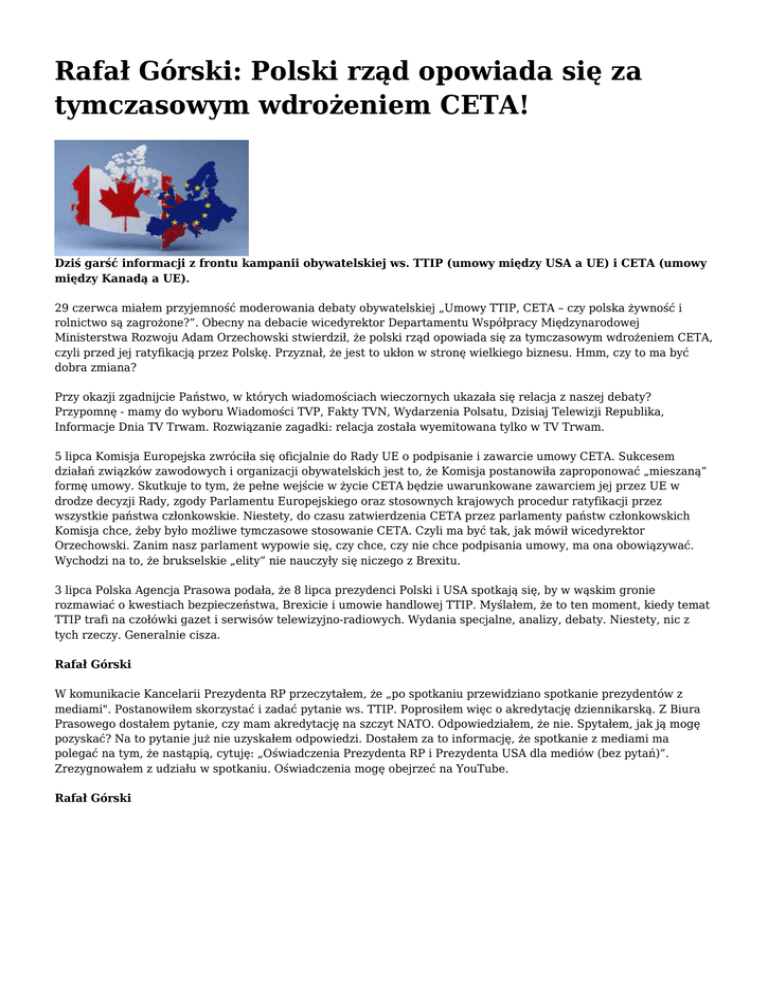 Rafał Górski: Polski rząd opowiada się za tymczasowym wdrożeniem CETA!

Dziś garść informacji z frontu kampanii obywatelskiej ws. TTIP (umowy między USA a UE) i CETA (umowy między Kanadą a UE).

29 czerwca miałem przyjemność moderowania debaty obywatelskiej „Umowy TTIP, CETA – czy polska żywność i rolnictwo są zagrożone?”. Obecny na debacie wicedyrektor Departamentu Współpracy Międzynarodowej Ministerstwa Rozwoju Adam Orzechowski stwierdził, że polski rząd opowiada się za tymczasowym wdrożeniem CETA, czyli przed jej ratyfikacją przez Polskę. Przyznał, że jest to ukłon w stronę wielkiego biznesu. Hmm, czy to ma być dobra zmiana?

Przy okazji zgadnijcie Państwo, w których wiadomościach wieczornych ukazała się relacja z naszej debaty? Przypomnę - mamy do wyboru Wiadomości TVP, Fakty TVN, Wydarzenia Polsatu, Dzisiaj Telewizji Republika, Informacje Dnia TV Trwam. Rozwiązanie zagadki: relacja została wyemitowana tylko w TV Trwam.

5 lipca Komisja Europejska zwróciła się oficjalnie do Rady UE o podpisanie i zawarcie umowy CETA. Sukcesem działań związków zawodowych i organizacji obywatelskich jest to, że Komisja postanowiła zaproponować „mieszaną” formę umowy. Skutkuje to tym, że pełne wejście w życie CETA będzie uwarunkowane zawarciem jej przez UE w drodze decyzji Rady, zgody Parlamentu Europejskiego oraz stosownych krajowych procedur ratyfikacji przez wszystkie państwa członkowskie. Niestety, do czasu zatwierdzenia CETA przez parlamenty państw członkowskich Komisja chce, żeby było możliwe tymczasowe stosowanie CETA. Czyli ma być tak, jak mówił wicedyrektor Orzechowski. Zanim nasz parlament wypowie się, czy chce, czy nie chce podpisania umowy, ma ona obowiązywać. Wychodzi na to, że brukselskie „elity” nie nauczyły się niczego z Brexitu.

3 lipca Polska Agencja Prasowa podała, że 8 lipca prezydenci Polski i USA spotkają się, by w wąskim gronie rozmawiać o kwestiach bezpieczeństwa, Brexicie i umowie handlowej TTIP. Myślałem, że to ten moment, kiedy temat TTIP trafi na czołówki gazet i serwisów telewizyjno-radiowych. Wydania specjalne, analizy, debaty. Niestety, nic z tych rzeczy. Generalnie cisza.

Rafał Górski

W komunikacie Kancelarii Prezydenta RP przeczytałem, że „po spotkaniu przewidziano spotkanie prezydentów z mediami". Postanowiłem skorzystać i zadać pytanie ws. TTIP. Poprosiłem więc o akredytację dziennikarską. Z Biura Prasowego dostałem pytanie, czy mam akredytację na szczyt NATO. Odpowiedziałem, że nie. Spytałem, jak ją mogę pozyskać? Na to pytanie już nie uzyskałem odpowiedzi. Dostałem za to informację, że spotkanie z mediami ma polegać na tym, że nastąpią, cytuję: „Oświadczenia Prezydenta RP i Prezydenta USA dla mediów (bez pytań)”. Zrezygnowałem z udziału w spotkaniu. Oświadczenia mogę obejrzeć na YouTube.

Rafał Górski